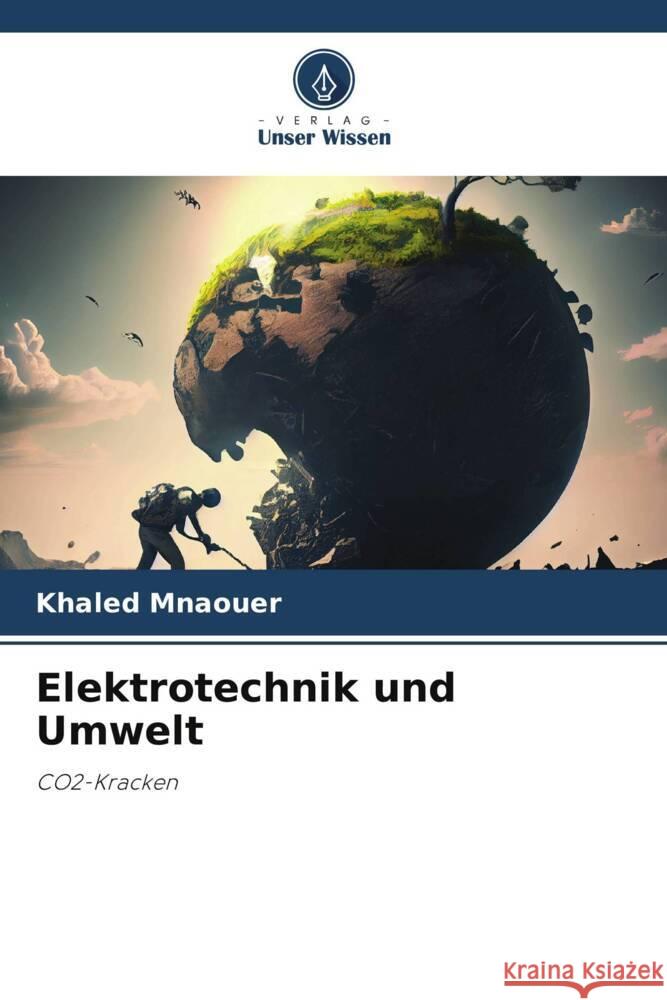 VERLAG
Unser Wissen

Khaled Mnaouer

Elektrotechnik und Umwelt

CO2-Kracken